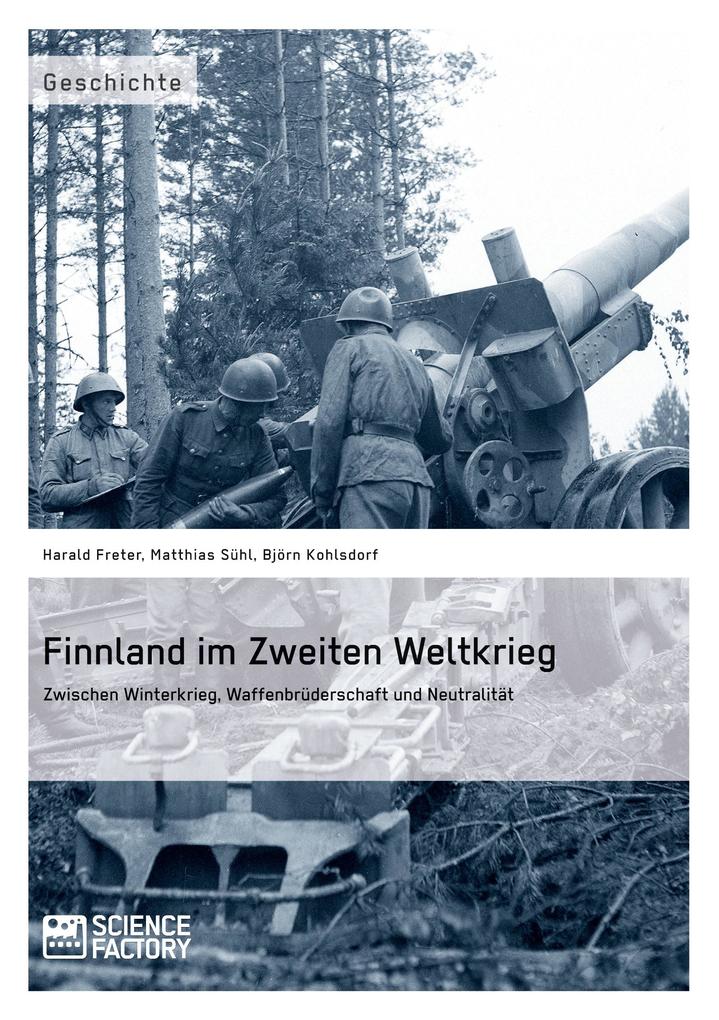 Geschichte

Harald Freter, Matthias Sühl, Björn Kohlsdorf

Finnland im Zweiten Weltkrieg

Zwischen Winterkrieg, Waffenbrüderschaft und Neutralität

SCIENCE FACTORY